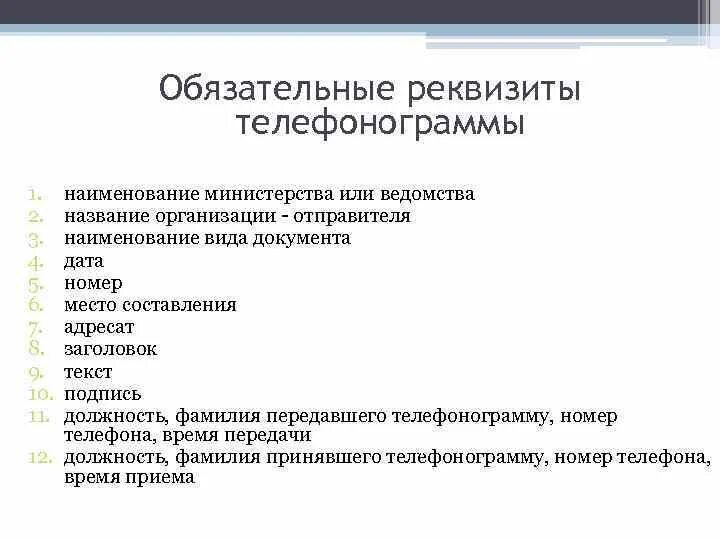 Обязательные реквизиты телефонограммы

1. наименование министерства или ведомства
2. название организации - отправителя
3. наименование вида документа
4. дата
5. номер
6. место составления
7. адресат
8. заголовок
9. текст
10. подпись
11. должность, фамилия передавшего телефонограмму, номер телефона, время передачи
12. должность, фамилия принявшего телефонограмму, номер телефона, время приема